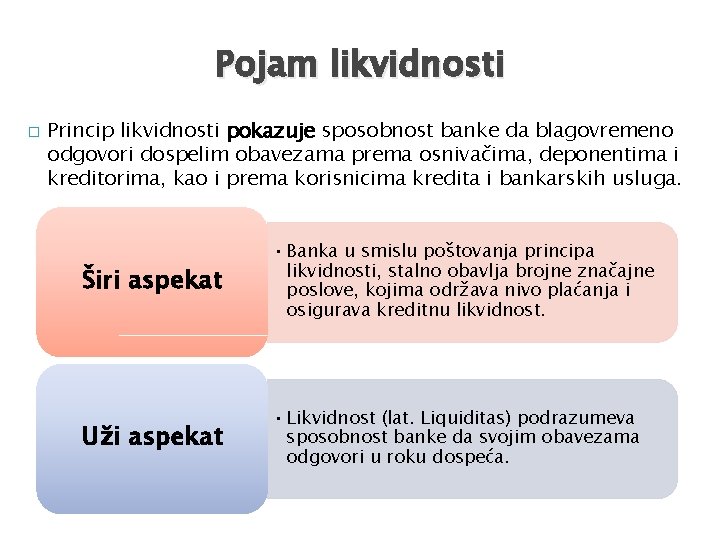 Pojam likvidnosti

□ Princip likvidnosti pokazuje sposobnost banke da blagovremeno odgovori dospelim obavezama prema osnivačima, deponentima i kreditorima, kao i prema korisnicima kredita i bankarskih usluga.

Širi aspekat

• Banka u smislu poštovanja principa likvidnosti, stalno obavlja brojne značajne poslove, kojima održava nivo plaćanja i osigurava kreditnu likvidnost.

Uži aspekat

• Likvidnost (lat. Liquiditas) podrazumeva sposobnost banke da svojim obavezama odgovori u roku dospeća.